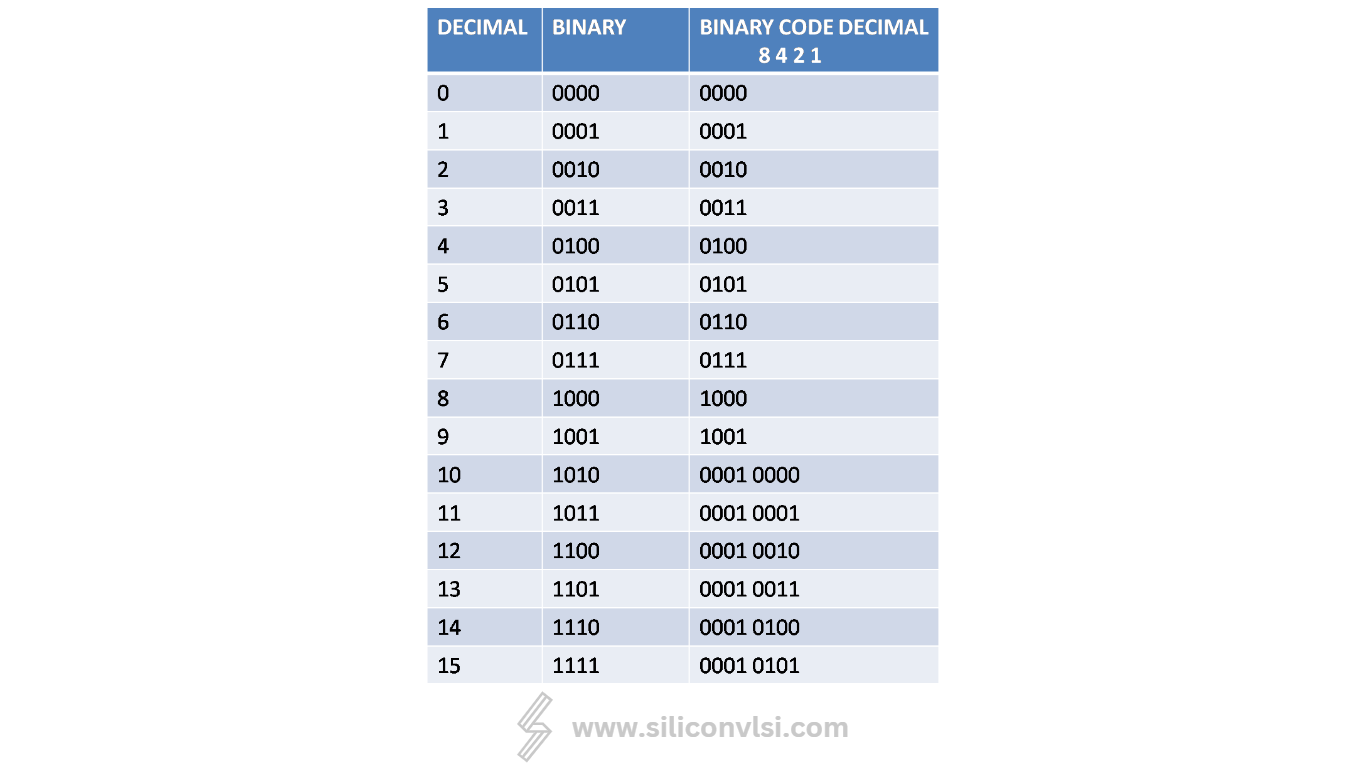 | DECIMAL | BINARY | BINARY CODE DECIMAL 8 4 2 1 |
|---|---|---|
| 0 | 0000 | 0000 |
| 1 | 0001 | 0001 |
| 2 | 0010 | 0010 |
| 3 | 0011 | 0011 |
| 4 | 0100 | 0100 |
| 5 | 0101 | 0101 |
| 6 | 0110 | 0110 |
| 7 | 0111 | 0111 |
| 8 | 1000 | 1000 |
| 9 | 1001 | 1001 |
| 10 | 1010 | 0001 0000 |
| 11 | 1011 | 0001 0001 |
| 12 | 1100 | 0001 0010 |
| 13 | 1101 | 0001 0011 |
| 14 | 1110 | 0001 0100 |
| 15 | 1111 | 0001 0101 |

www.siliconvlsi.com